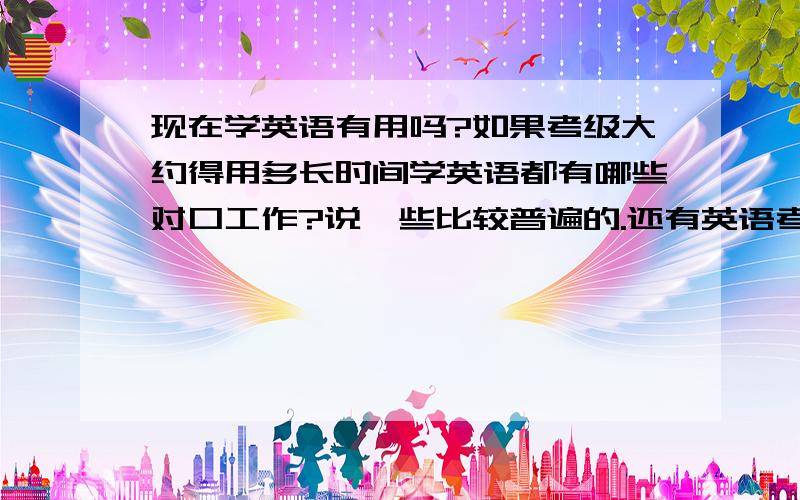 现在学英语有用吗?如果考级大约得用多长时间学英语都有哪些对口工作?说一些比较普遍的.还有英语考